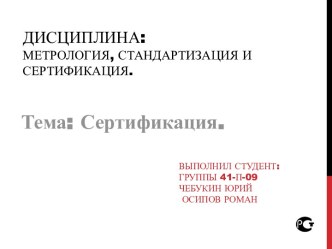 ДИСЦИПЛИНА:
МЕТРОЛОГИЯ, СТАНДАРТИЗАЦИЯ И СЕРТИФИКАЦИЯ.

Тема: Сертификация.

ВЫПОЛНИЛ СТУДЕНТ:
ГРУППЫ 41-П-09
ЧЕБУКИН ЮРИЙ
ОСИПОВ РОМАН

РСТ